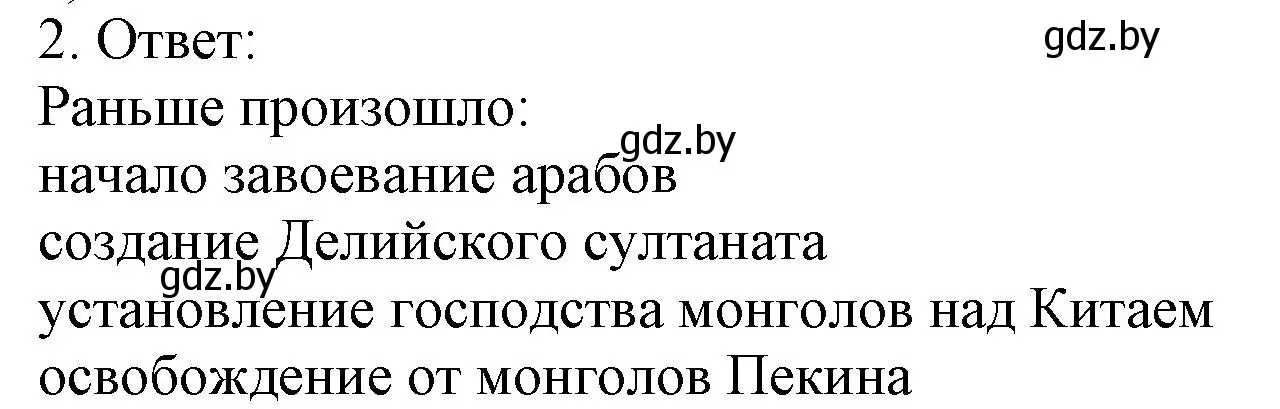 2. Ответ:
gdz.by
Раньше произошло:
gdz.by
начало завоевание арабов
создание Делийского султаната
gdz.by
установление господства монголов над Китаем
освобождение от монголов Пекина